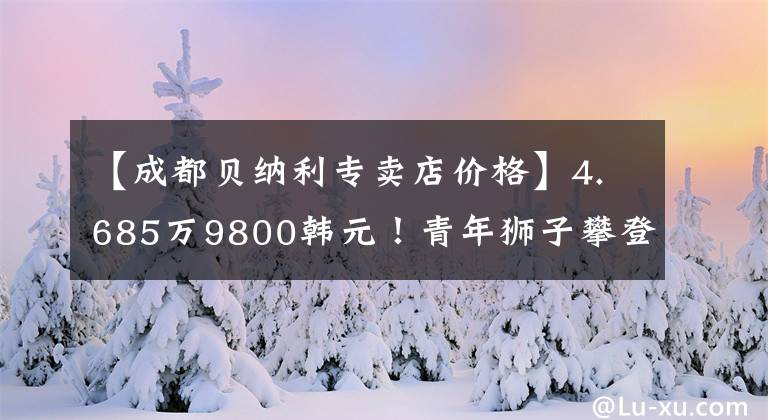 【成都贝纳利专卖店价格】4.685万9800韩元！青年狮子攀登

@Lu-xu.com